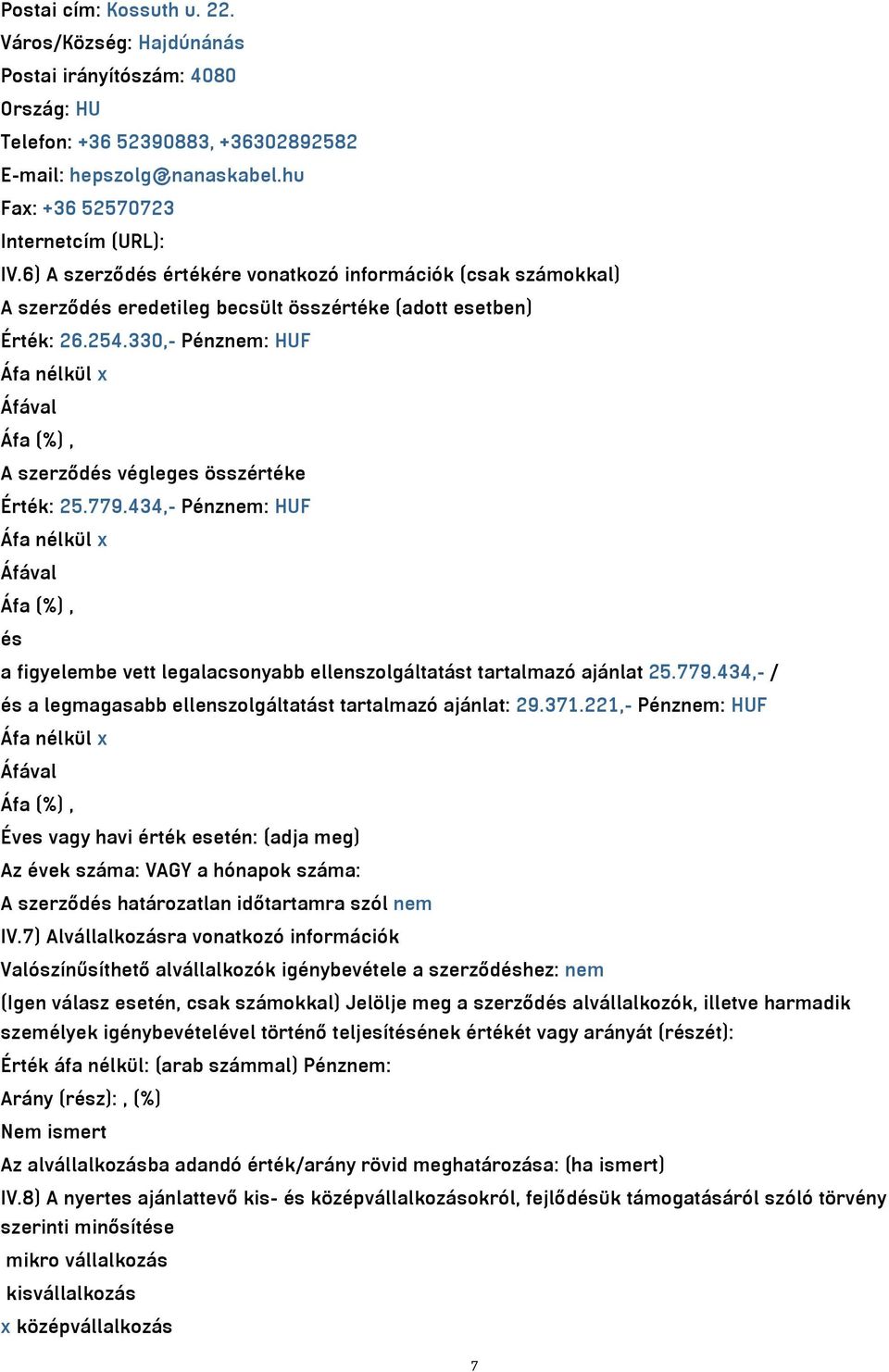 Postai cím: Kossuth u. 22.
Város/Község: Hajdúnánás
Postai irányítószám: 4080
Ország: HU
Telefon: +36 52390883, +36302892582
E-mail: hepszolg@nanaskabel.hu
Fax: +36 52570723
Internetcím (URL):
IV.6) A szerződés értékére vonatkozó információk (csak számokkal)
A szerződés eredetileg becsült összértéke (adott esetben)
Érték: 26.254.330,- Pénznem: HUF
Áfa nélkül x
Áfával
Áfa (%) ,
A szerződés végleges összértéke
Érték: 25.779.434,- Pénznem: HUF
Áfa nélkül x
Áfával
Áfa (%) ,
és
a figyelembe vett legalacsonyabb ellenszolgáltatást tartalmazó ajánlat 25.779.434,- /
és a legmagasabb ellenszolgáltatást tartalmazó ajánlat: 29.371.221,- Pénznem: HUF
Áfa nélkül x
Áfával
Áfa (%) ,
Éves vagy havi érték esetén: (adja meg)
Az évek száma: VAGY a hónapok száma:
A szerződés határozatlan időtartamra szól nem
IV.7) Alvállalkozásra vonatkozó információk
Valószínűsíthető alvállalkozók igénybevétele a szerződéshez: nem
(Igen válasz esetén, csak számokkal) Jelölje meg a szerződés alvállalkozók, illetve harmadik személyek igénybevételével történő teljesítésének értékét vagy arányát (részét):
Érték áfa nélkül: (arab számmal) Pénznem:
Arány (rész): , (%)
Nem ismert
Az alvállalkozásba adandó érték/arány rövid meghatározása: (ha ismert)
IV.8) A nyertes ajánlattevő kis- és középvállalkozásokról, fejlődésük támogatásáról szóló törvény szerinti minősítése
mikro vállalkozás
kisvállalkozás
x középvállalkozás
7